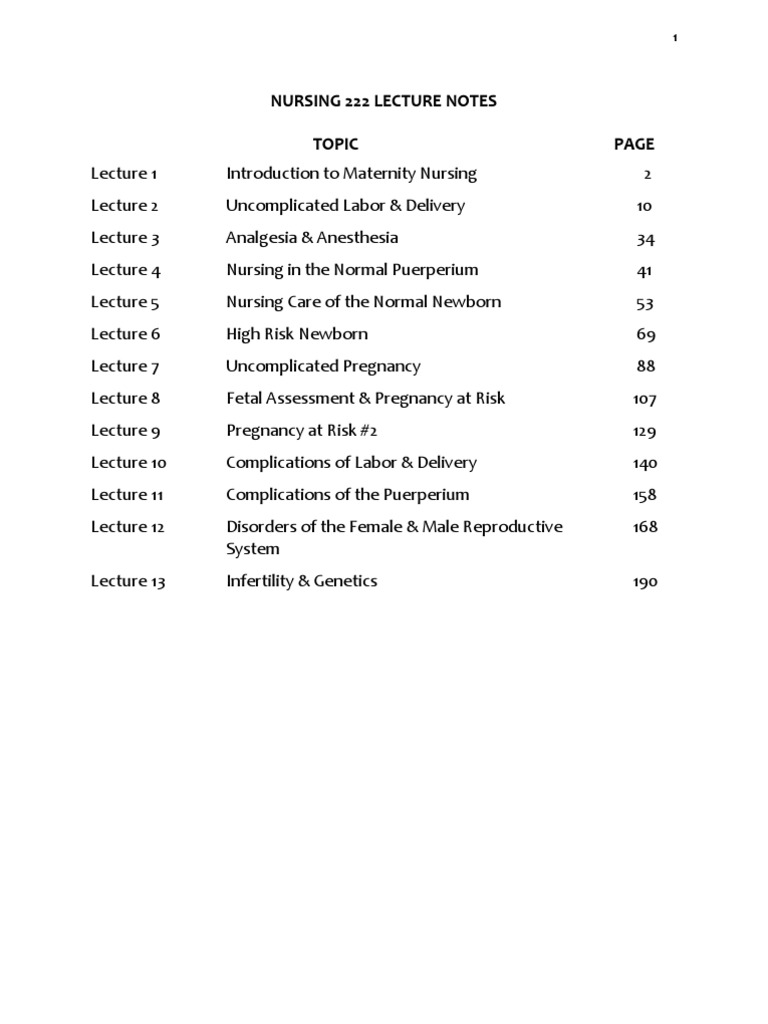 1

NURSING 222 LECTURE NOTES

| | TOPIC | PAGE |
|---|---|---|
| Lecture 1 | Introduction to Maternity Nursing | 2 |
| Lecture 2 | Uncomplicated Labor & Delivery | 10 |
| Lecture 3 | Analgesia & Anesthesia | 34 |
| Lecture 4 | Nursing in the Normal Puerperium | 41 |
| Lecture 5 | Nursing Care of the Normal Newborn | 53 |
| Lecture 6 | High Risk Newborn | 69 |
| Lecture 7 | Uncomplicated Pregnancy | 88 |
| Lecture 8 | Fetal Assessment & Pregnancy at Risk | 107 |
| Lecture 9 | Pregnancy at Risk #2 | 129 |
| Lecture 10 | Complications of Labor & Delivery | 140 |
| Lecture 11 | Complications of the Puerperium | 158 |
| Lecture 12 | Disorders of the Female & Male Reproductive System | 168 |
| Lecture 13 | Infertility & Genetics | 190 |